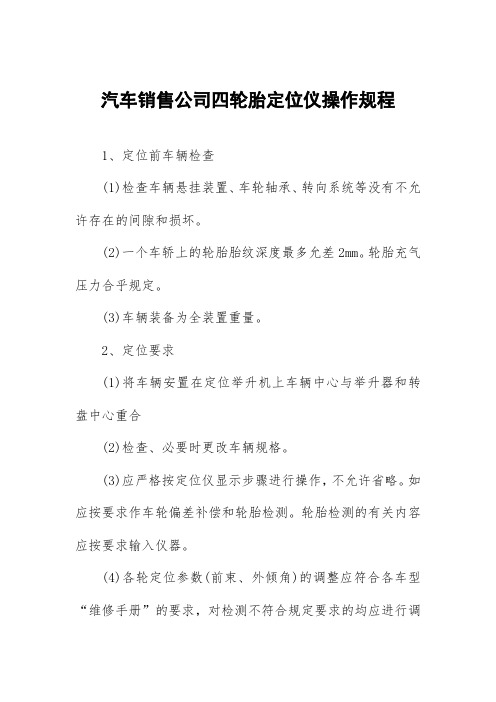 汽车销售公司四轮胎定位仪操作规程

1、定位前车辆检查

(1)检查车辆悬挂装置、车轮轴承、转向系统等没有不允许存在的间隙和损坏。

(2)一个车轿上的轮胎胎纹深度最多允差 2mm。轮胎充气压力合乎规定。

(3)车辆装备为全装置重量。

2、定位要求

(1)将车辆安置在定位举升机上车辆中心与举升器和转盘中心重合

(2)检查、必要时更改车辆规格。

(3)应严格按定位仪显示步骤进行操作，不允许省略。如应按要求作车轮偏差补偿和轮胎检测。轮胎检测的有关内容应按要求输入仪器。

(4)各轮定位参数(前束、外倾角)的调整应符合各车型“维修手册”的要求，对检测不符合规定要求的均应进行调